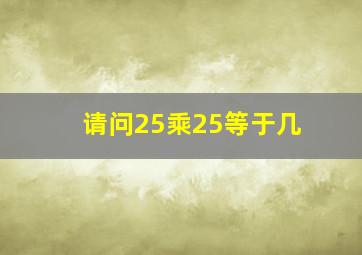 请问25乘25等于几